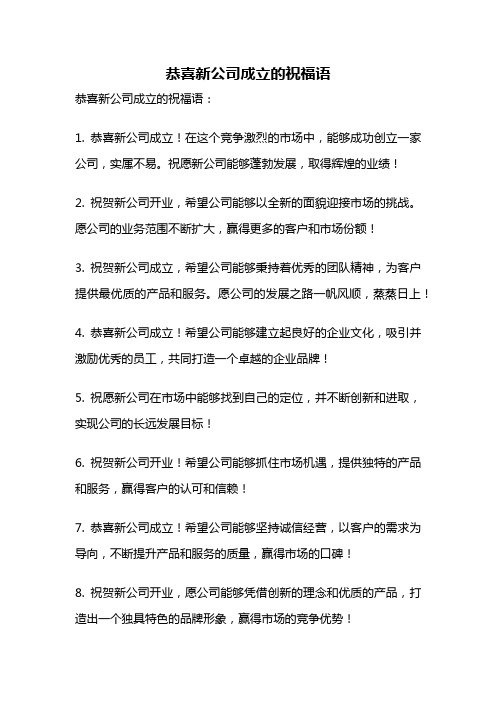 恭喜新公司成立的祝福语

恭喜新公司成立的祝福语：

1. 恭喜新公司成立！在这个竞争激烈的市场中，能够成功创立一家公司，实属不易。祝愿新公司能够蓬勃发展，取得辉煌的业绩！

2. 祝贺新公司开业，希望公司能够以全新的面貌迎接市场的挑战。愿公司的业务范围不断扩大，赢得更多的客户和市场份额！

3. 祝贺新公司成立，希望公司能够秉持着优秀的团队精神，为客户提供最优质的产品和服务。愿公司的发展之路一帆风顺，蒸蒸日上！

4. 恭喜新公司成立！希望公司能够建立起良好的企业文化，吸引并激励优秀的员工，共同打造一个卓越的企业品牌！

5. 祝愿新公司在市场中能够找到自己的定位，并不断创新和进取，实现公司的长远发展目标！

6. 祝贺新公司开业！希望公司能够抓住市场机遇，提供独特的产品和服务，赢得客户的认可和信赖！

7. 恭喜新公司成立！希望公司能够坚持诚信经营，以客户的需求为导向，不断提升产品和服务的质量，赢得市场的口碑！

8. 祝贺新公司开业，愿公司能够凭借创新的理念和优质的产品，打造出一个独具特色的品牌形象，赢得市场的竞争优势！